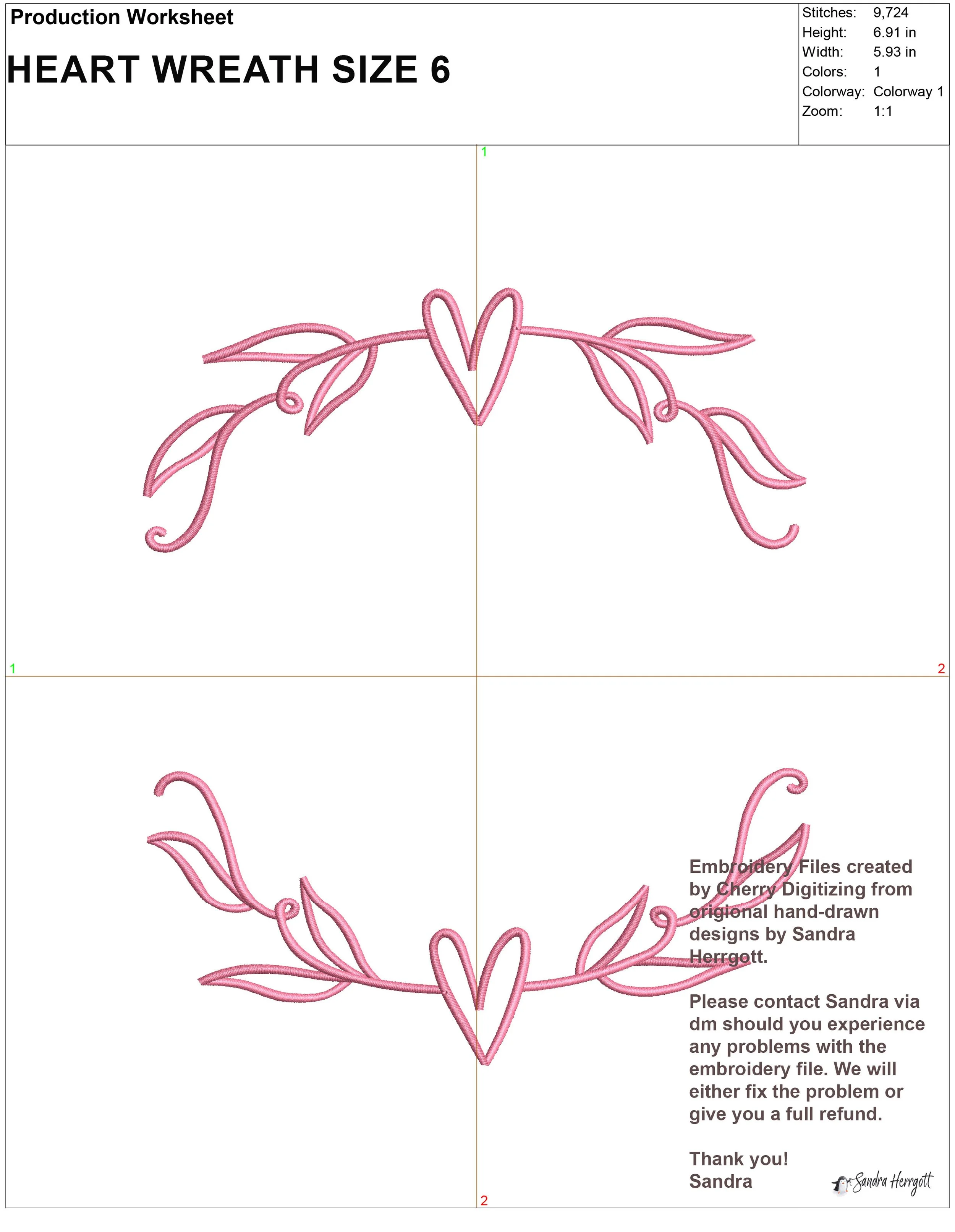 Production Worksheet

HEART WREATH SIZE 6

| Stitches: | 9,724 |
|---|---|
| Height: | 6.91 in |
| Width: | 5.93 in |
| Colors: | 1 |
| Colorway: | Colorway 1 |
| Zoom: | 1:1 |

1

1

2

Embroidery Files created by Cherry Digitizing from origional hand-drawn designs by Sandra Herrgott.

Please contact Sandra via dm should you experience any problems with the embroidery file. We will either fix the problem or give you a full refund.

Thank you!
Sandra

Sandra Herrgott

2